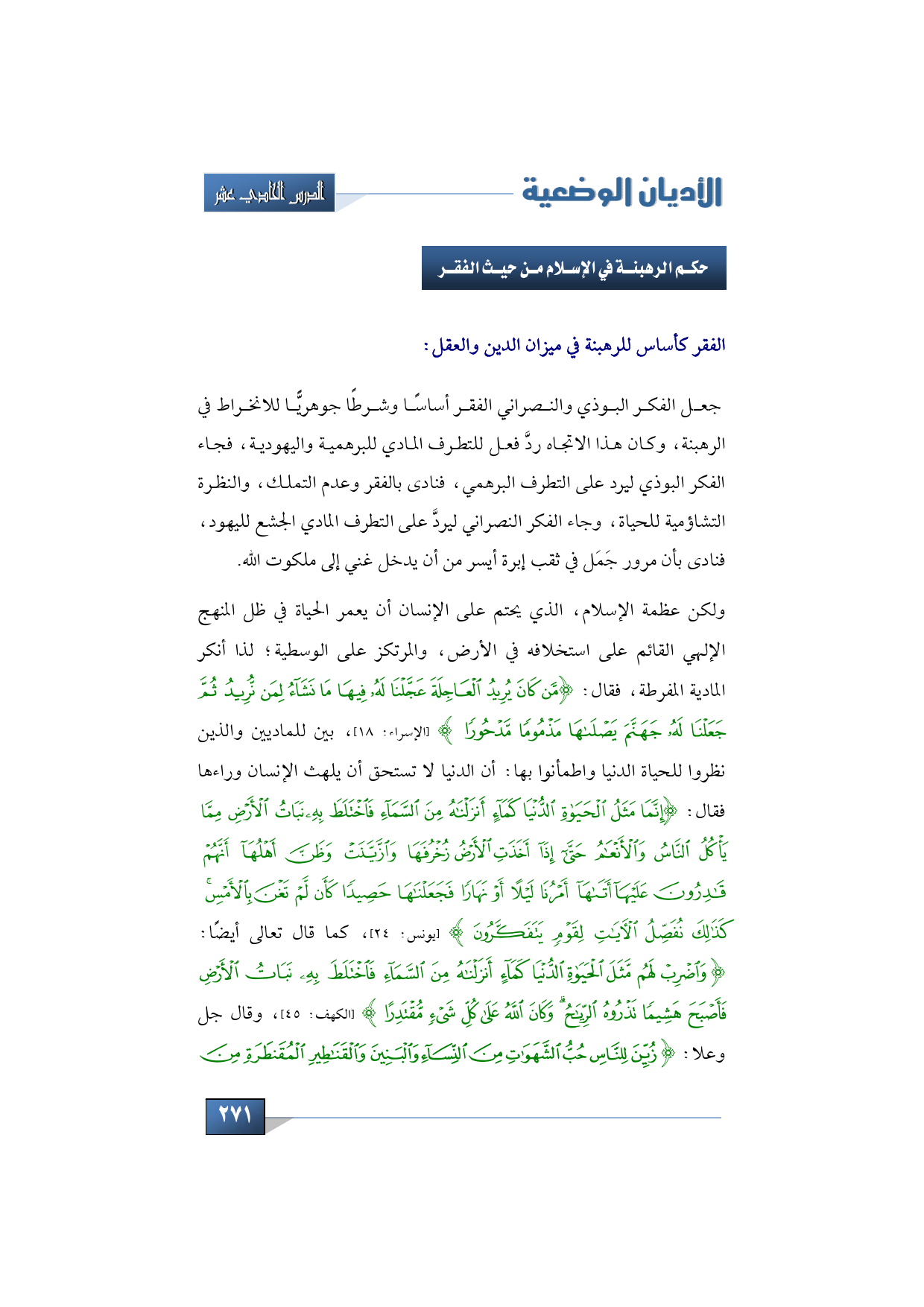 الأديان الوضعية

الدرس الحادي عشر

حكم الرهبنة في الإسلام من حيث الفقر

الفقر كأساس للرهبنة في ميزان الدين والعقل:

جعل الفكر البوذي والنصراني الفقر أساسًا وشرطًا جوهريًّا للانخراط في الرهبنة، وكان هذا الاتجاه ردَّ فعل للتطرف المادي للبرهمية واليهودية، فجاء الفكر البوذي ليرد على التطرف البرهمي، فنادى بالفقر وعدم التملك، والنظرة التشاؤمية للحياة، وجاء الفكر النصراني ليردَّ على التطرف المادي الجشع لليهود، فنادى بأن مرور جَمَل في ثقب إبرة أيسر من أن يدخل غني إلى ملكوت الله.

ولكن عظمة الإسلام، الذي يحتم على الإنسان أن يعمر الحياة في ظل المنهج الإلهي القائم على استخلافه في الأرض، والمرتكز على الوسطية؛ لذا أنكر المادية المفرطة، فقال: ﴿مَّن كَانَ يُرِيدُ ٱلْعَاجِلَةَ عَجَّلْنَا لَهُۥ فِيهَا مَا نَشَآءُ لِمَن نُّرِيدُ ثُمَّ جَعَلْنَا لَهُۥ جَهَنَّمَ يَصْلَىٰهَا مَذْمُومًا مَّدْحُورًا﴾ [الإسراء: ١٨]، بين للماديين والذين نظروا للحياة الدنيا واطمأنوا بها: أن الدنيا لا تستحق أن يلهث الإنسان وراءها فقال: ﴿إِنَّمَا مَثَلُ ٱلْحَيَوٰةِ ٱلدُّنْيَا كَمَآءٍ أَنزَلْنَٰهُ مِنَ ٱلسَّمَآءِ فَٱخْتَلَطَ بِهِۦ نَبَاتُ ٱلْأَرْضِ مِمَّا يَأْكُلُ ٱلنَّاسُ وَٱلْأَنْعَٰمُ حَتَّىٰٓ إِذَآ أَخَذَتِ ٱلْأَرْضُ زُخْرُفَهَا وَٱزَّيَّنَتْ وَظَنَّ أَهْلُهَآ أَنَّهُمْ قَٰدِرُونَ عَلَيْهَآ أَتَىٰهَآ أَمْرُنَا لَيْلًا أَوْ نَهَارًا فَجَعَلْنَٰهَا حَصِيدًا كَأَن لَّمْ تَغْنَ بِٱلْأَمْسِ كَذَٰلِكَ نُفَصِّلُ ٱلْءَايَٰتِ لِقَوْمٍ يَتَفَكَّرُونَ﴾ [يونس: ٢٤]، كما قال تعالى أيضًا: ﴿وَٱضْرِبْ لَهُم مَّثَلَ ٱلْحَيَوٰةِ ٱلدُّنْيَا كَمَآءٍ أَنزَلْنَٰهُ مِنَ ٱلسَّمَآءِ فَٱخْتَلَطَ بِهِۦ نَبَاتُ ٱلْأَرْضِ فَأَصْبَحَ هَشِيمًا تَذْرُوهُ ٱلرِّيَٰحُ وَكَانَ ٱللَّهُ عَلَىٰ كُلِّ شَىْءٍ مُّقْتَدِرًا﴾ [الكهف: ٤٥]، وقال جل وعلا: ﴿زُيِّنَ لِلنَّاسِ حُبُّ ٱلشَّهَوَٰتِ مِنَ ٱلنِّسَآءِ وَٱلْبَنِينَ وَٱلْقَنَٰطِيرِ ٱلْمُقَنطَرَةِ مِنَ

٢٧١